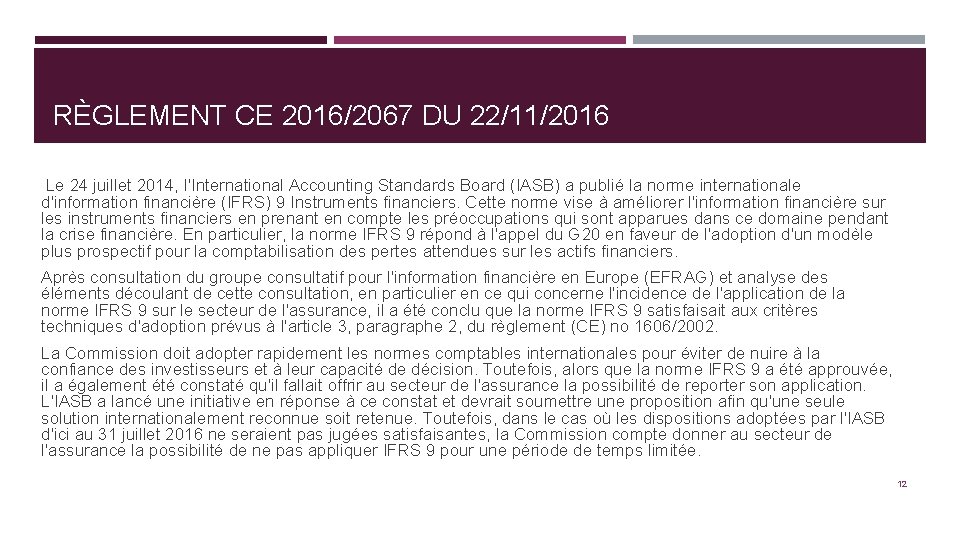 RÈGLEMENT CE 2016/2067 DU 22/11/2016

Le 24 juillet 2014, l'International Accounting Standards Board (IASB) a publié la norme internationale d'information financière (IFRS) 9 Instruments financiers. Cette norme vise à améliorer l'information financière sur les instruments financiers en prenant en compte les préoccupations qui sont apparues dans ce domaine pendant la crise financière. En particulier, la norme IFRS 9 répond à l'appel du G20 en faveur de l'adoption d'un modèle plus prospectif pour la comptabilisation des pertes attendues sur les actifs financiers.

Après consultation du groupe consultatif pour l'information financière en Europe (EFRAG) et analyse des éléments découlant de cette consultation, en particulier en ce qui concerne l'incidence de l'application de la norme IFRS 9 sur le secteur de l'assurance, il a été conclu que la norme IFRS 9 satisfaisait aux critères techniques d'adoption prévus à l'article 3, paragraphe 2, du règlement (CE) no 1606/2002.

La Commission doit adopter rapidement les normes comptables internationales pour éviter de nuire à la confiance des investisseurs et à leur capacité de décision. Toutefois, alors que la norme IFRS 9 a été approuvée, il a également été constaté qu'il fallait offrir au secteur de l'assurance la possibilité de reporter son application. L'IASB a lancé une initiative en réponse à ce constat et devrait soumettre une proposition afin qu'une seule solution internationalement reconnue soit retenue. Toutefois, dans le cas où les dispositions adoptées par l'IASB d'ici au 31 juillet 2016 ne seraient pas jugées satisfaisantes, la Commission compte donner au secteur de l'assurance la possibilité de ne pas appliquer IFRS 9 pour une période de temps limitée.

12